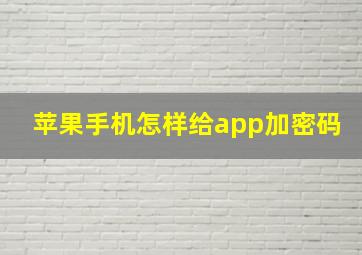 苹果手机怎样给app加密码